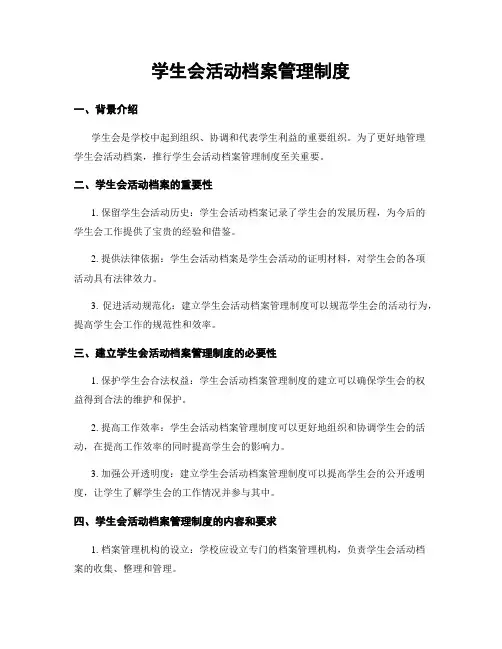 学生会活动档案管理制度

一、背景介绍

学生会是学校中起到组织、协调和代表学生利益的重要组织。为了更好地管理学生会活动档案，推行学生会活动档案管理制度至关重要。

二、学生会活动档案的重要性

1. 保留学生会活动历史：学生会活动档案记录了学生会的发展历程，为今后的学生会工作提供了宝贵的经验和借鉴。

2. 提供法律依据：学生会活动档案是学生会活动的证明材料，对学生会的各项活动具有法律效力。

3. 促进活动规范化：建立学生会活动档案管理制度可以规范学生会的活动行为，提高学生会工作的规范性和效率。

三、建立学生会活动档案管理制度的必要性

1. 保护学生会合法权益：学生会活动档案管理制度的建立可以确保学生会的权益得到合法的维护和保护。

2. 提高工作效率：学生会活动档案管理制度可以更好地组织和协调学生会的活动，在提高工作效率的同时提高学生会的影响力。

3. 加强公开透明度：建立学生会活动档案管理制度可以提高学生会的公开透明度，让学生了解学生会的工作情况并参与其中。

四、学生会活动档案管理制度的内容和要求

1. 档案管理机构的设立：学校应设立专门的档案管理机构，负责学生会活动档案的收集、整理和管理。